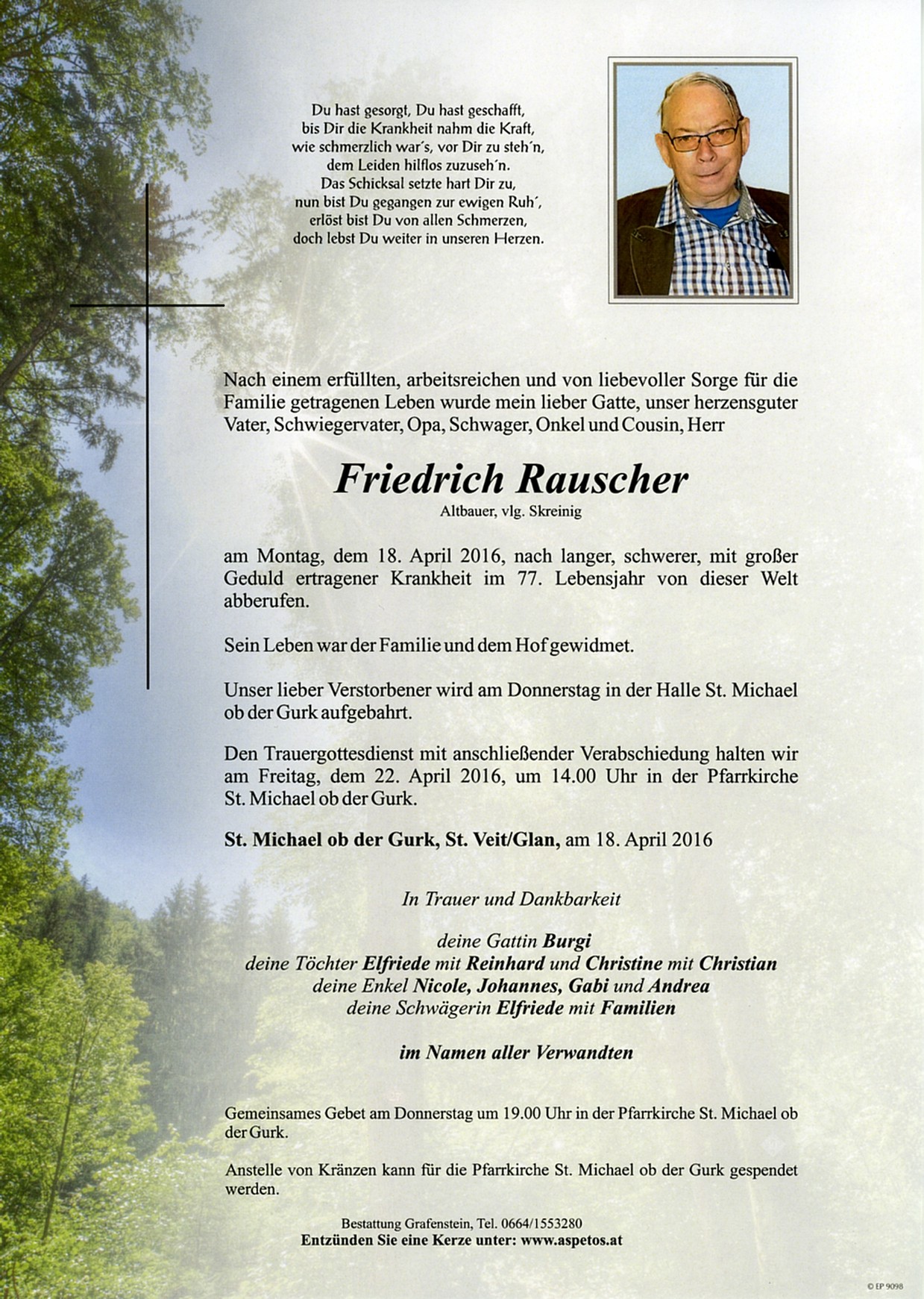 Du hast gesorgt, Du hast geschafft,
bis Dir die Krankheit nahm die Kraft,
wie schmerzlich war's, vor Dir zu steh'n,
dem Leiden hilflos zuzuseh'n.
Das Schicksal setzte hart Dir zu,
nun bist Du gegangen zur ewigen Ruh',
erlöst bist Du von allen Schmerzen,
doch lebst Du weiter in unseren Herzen.

Nach einem erfüllten, arbeitsreichen und von liebevoller Sorge für die Familie getragenen Leben wurde mein lieber Gatte, unser herzensguter Vater, Schwiegervater, Opa, Schwager, Onkel und Cousin, Herr

Friedrich Rauscher
Altbauer, vlg. Skreinig

am Montag, dem 18. April 2016, nach langer, schwerer, mit großer Geduld ertragener Krankheit im 77. Lebensjahr von dieser Welt abberufen.

Sein Leben war der Familie und dem Hof gewidmet.

Unser lieber Verstorbener wird am Donnerstag in der Halle St. Michael ob der Gurk aufgebahrt.

Den Trauergottesdienst mit anschließender Verabschiedung halten wir am Freitag, dem 22. April 2016, um 14.00 Uhr in der Pfarrkirche St. Michael ob der Gurk.

St. Michael ob der Gurk, St. Veit/Glan, am 18. April 2016

In Trauer und Dankbarkeit

deine Gattin Burgi
deine Töchter Elfriede mit Reinhard und Christine mit Christian
deine Enkel Nicole, Johannes, Gabi und Andrea
deine Schwägerin Elfriede mit Familien

im Namen aller Verwandten

Gemeinsames Gebet am Donnerstag um 19.00 Uhr in der Pfarrkirche St. Michael ob der Gurk.

Anstelle von Kränzen kann für die Pfarrkirche St. Michael ob der Gurk gespendet werden.

Bestattung Grafenstein, Tel. 0664/1553280
Entzünden Sie eine Kerze unter: www.aspetos.at

© EP 9098